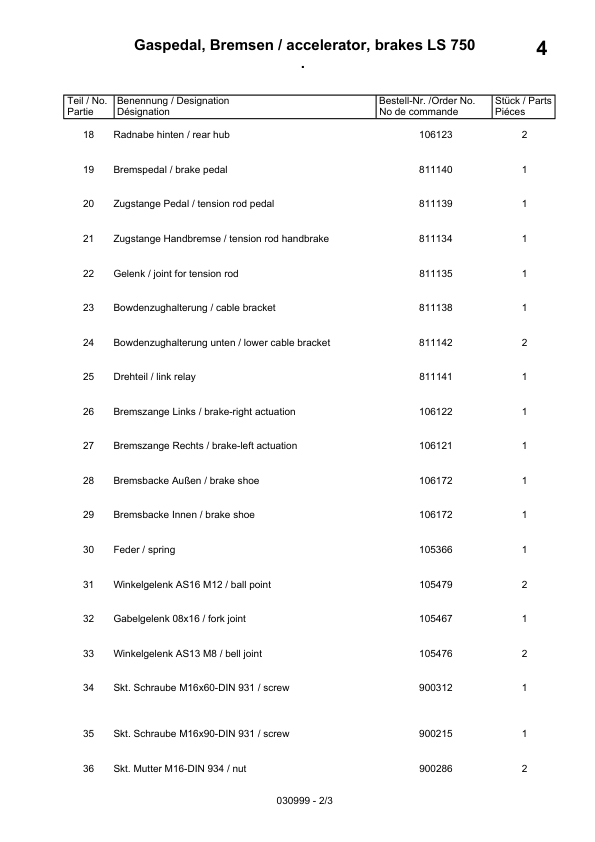 Gaspedal, Bremsen / accelerator, brakes LS 750

4

.

| Teil / No. Partie | Benennung / Designation Désignation | Bestell-Nr. /Order No. No de commande | Stück / Parts Piéces |
|---|---|---|---|
| 18 | Radnabe hinten / rear hub | 106123 | 2 |
| 19 | Bremspedal / brake pedal | 811140 | 1 |
| 20 | Zugstange Pedal / tension rod pedal | 811139 | 1 |
| 21 | Zugstange Handbremse / tension rod handbrake | 811134 | 1 |
| 22 | Gelenk / joint for tension rod | 811135 | 1 |
| 23 | Bowdenzughalterung / cable bracket | 811138 | 1 |
| 24 | Bowdenzughalterung unten / lower cable bracket | 811142 | 2 |
| 25 | Drehteil / link relay | 811141 | 1 |
| 26 | Bremszange Links / brake-right actuation | 106122 | 1 |
| 27 | Bremszange Rechts / brake-left actuation | 106121 | 1 |
| 28 | Bremsbacke Außen / brake shoe | 106172 | 1 |
| 29 | Bremsbacke Innen / brake shoe | 106172 | 1 |
| 30 | Feder / spring | 105366 | 1 |
| 31 | Winkelgelenk AS16 M12 / ball point | 105479 | 2 |
| 32 | Gabelgelenk 08x16 / fork joint | 105467 | 1 |
| 33 | Winkelgelenk AS13 M8 / bell joint | 105476 | 2 |
| 34 | Skt. Schraube M16x60-DIN 931 / screw | 900312 | 1 |
| 35 | Skt. Schraube M16x90-DIN 931 / screw | 900215 | 1 |
| 36 | Skt. Mutter M16-DIN 934 / nut | 900286 | 2 |

030999 - 2/3